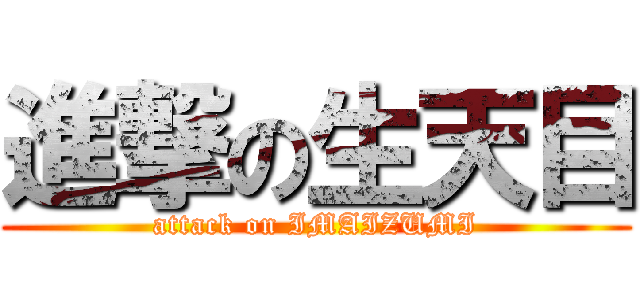 進撃の生天目
attack on IMAIZUMI